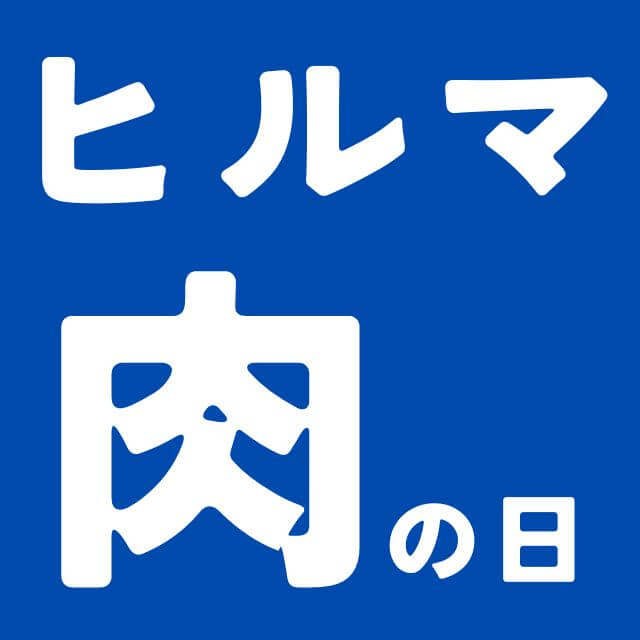 ヒルマ

肉の日